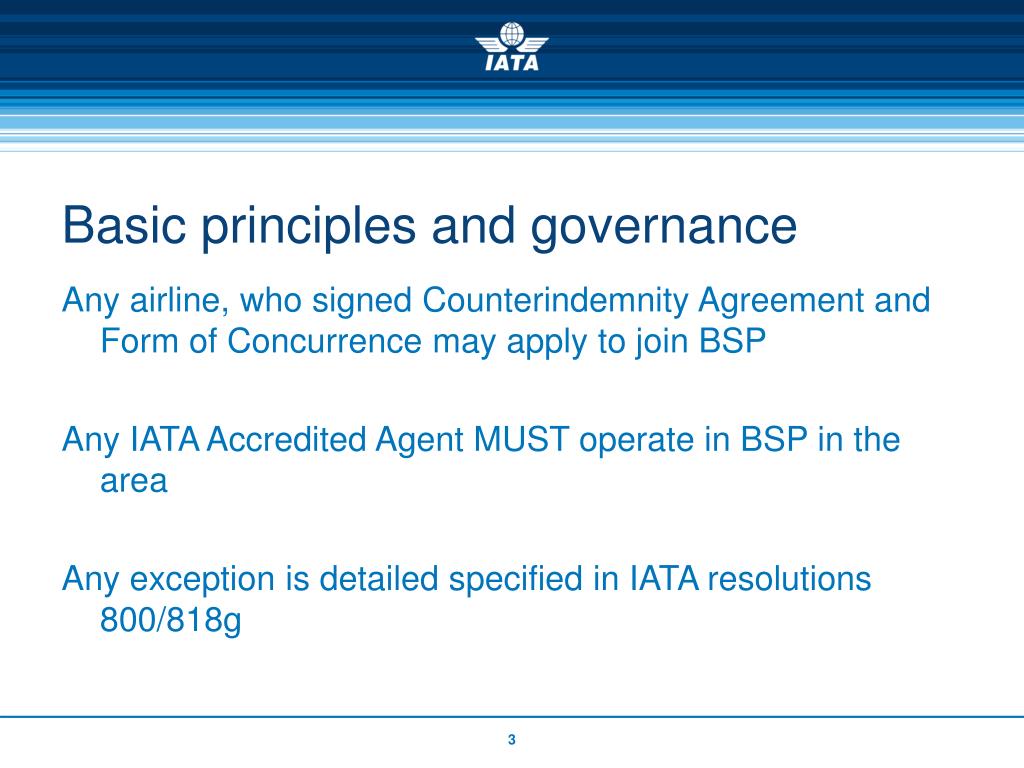 IATA

Basic principles and governance

Any airline, who signed Counterindemnity Agreement and Form of Concurrence may apply to join BSP

Any IATA Accredited Agent MUST operate in BSP in the area

Any exception is detailed specified in IATA resolutions 800/818g

3